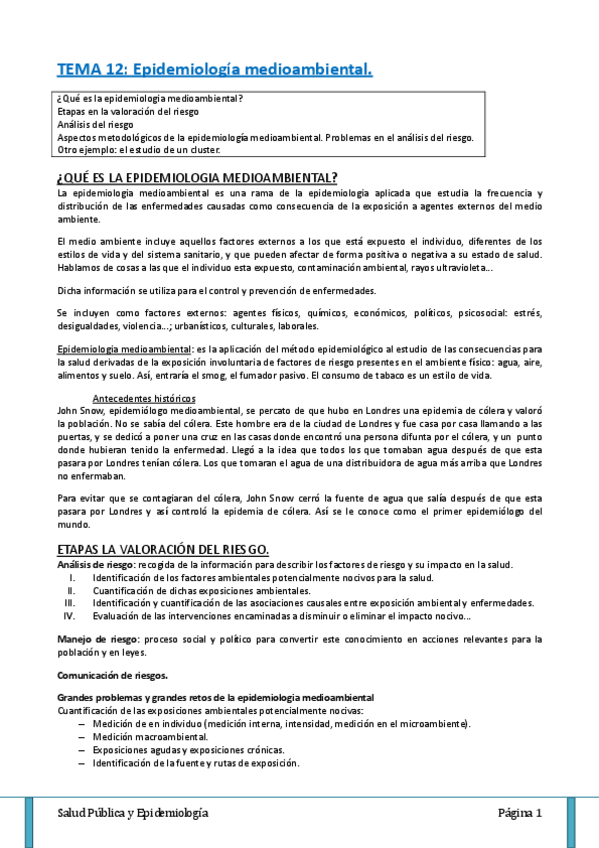 TEMA 12: Epidemiología medioambiental.

¿Qué es la epidemiologia medioambiental?
Etapas en la valoración del riesgo
Análisis del riesgo
Aspectos metodológicos de la epidemiología medioambiental. Problemas en el análisis del riesgo.
Otro ejemplo: el estudio de un cluster.

¿QUÉ ES LA EPIDEMIOLOGIA MEDIOAMBIENTAL?

La epidemiologia medioambiental es una rama de la epidemiologia aplicada que estudia la frecuencia y distribución de las enfermedades causadas como consecuencia de la exposición a agentes externos del medio ambiente.

El medio ambiente incluye aquellos factores externos a los que está expuesto el individuo, diferentes de los estilos de vida y del sistema sanitario, y que pueden afectar de forma positiva o negativa a su estado de salud. Hablamos de cosas a las que el individuo esta expuesto, contaminación ambiental, rayos ultravioleta…

Dicha información se utiliza para el control y prevención de enfermedades.

Se incluyen como factores externos: agentes físicos, químicos, económicos, políticos, psicosocial: estrés, desigualdades, violencia…; urbanísticos, culturales, laborales.

Epidemiologia medioambiental: es la aplicación del método epidemiológico al estudio de las consecuencias para la salud derivadas de la exposición involuntaria de factores de riesgo presentes en el ambiente físico: agua, aire, alimentos y suelo. Así, entraría el smog, el fumador pasivo. El consumo de tabaco es un estilo de vida.

Antecedentes históricos
John Snow, epidemiólogo medioambiental, se percato de que hubo en Londres una epidemia de cólera y valoró la población. No se sabía del cólera. Este hombre era de la ciudad de Londres y fue casa por casa llamando a las puertas, y se dedicó a poner una cruz en las casas donde encontró una persona difunta por el cólera, y un punto donde hubieran tenido la enfermedad. Llegó a la idea que todos los que tomaban agua después de que esta pasara por Londres tenían cólera. Los que tomaran el agua de una distribuidora de agua más arriba que Londres no enfermaban.

Para evitar que se contagiaran del cólera, John Snow cerró la fuente de agua que salía después de que esta pasara por Londres y así controló la epidemia de cólera. Así se le conoce como el primer epidemiólogo del mundo.

ETAPAS LA VALORACIÓN DEL RIESGO.

Análisis de riesgo: recogida de la información para describir los factores de riesgo y su impacto en la salud.
I. Identificación de los factores ambientales potencialmente nocivos para la salud.
II. Cuantificación de dichas exposiciones ambientales.
III. Identificación y cuantificación de las asociaciones causales entre exposición ambiental y enfermedades.
IV. Evaluación de las intervenciones encaminadas a disminuir o eliminar el impacto nocivo…

Manejo de riesgo: proceso social y político para convertir este conocimiento en acciones relevantes para la población y en leyes.

Comunicación de riesgos.

Grandes problemas y grandes retos de la epidemiologia medioambiental
Cuantificación de las exposiciones ambientales potencialmente nocivas:
– Medición de en individuo (medición interna, intensidad, medición en el microambiente).
– Medición macroambiental.
– Exposiciones agudas y exposiciones crónicas.
– Identificación de la fuente y rutas de exposición.

Salud Pública y Epidemiología
Página 1